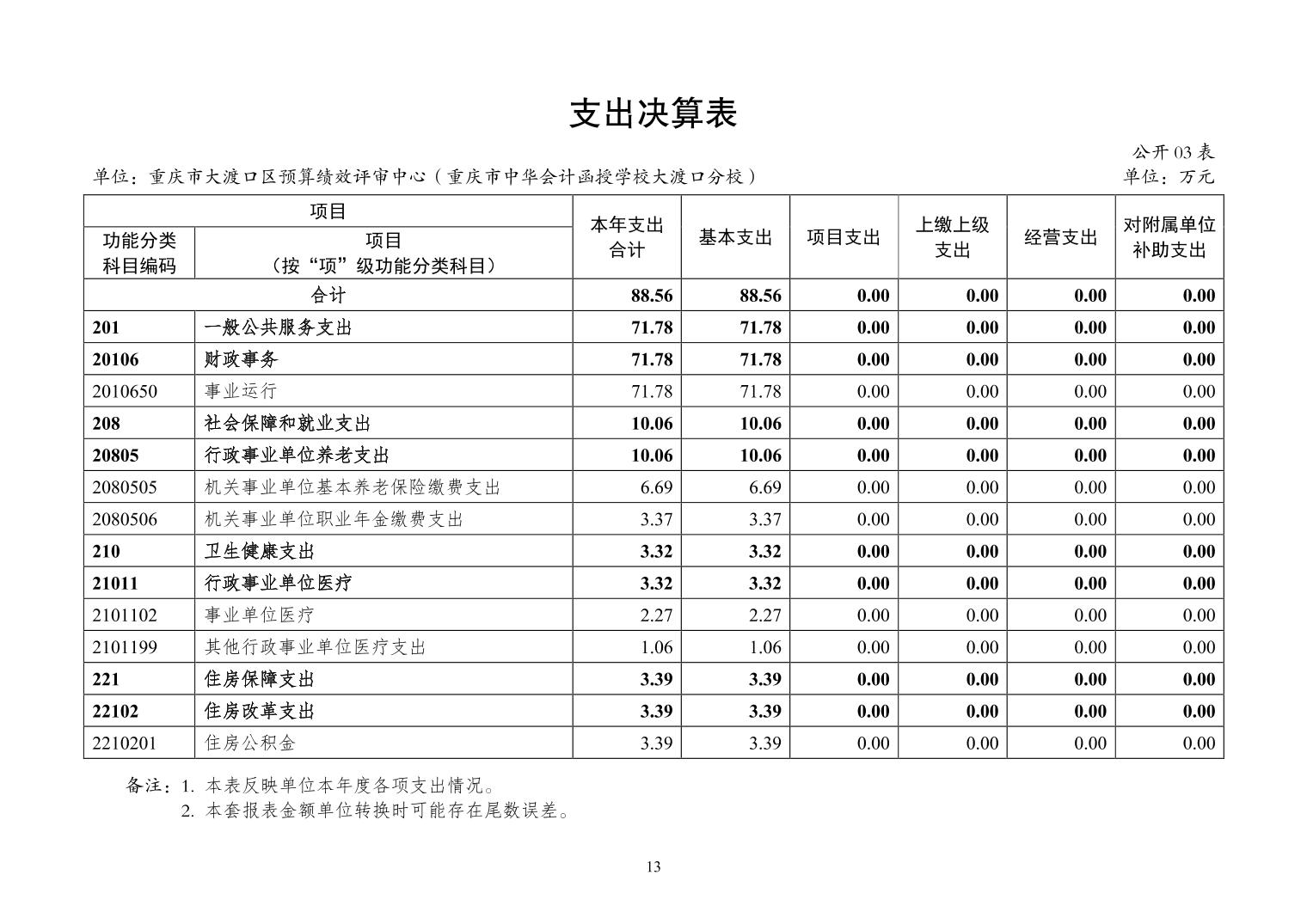 支出决算表

公开 03 表

单位：重庆市大渡口区预算绩效评审中心（重庆市中华会计函授学校大渡口分校）

单位：万元

| 项目 | | 本年支出合计 | 基本支出 | 项目支出 | 上缴上级支出 | 经营支出 | 对附属单位补助支出 |
|---|---|---|---|---|---|---|---|
| 功能分类科目编码 | 项目（按“项”级功能分类科目） | | | | | | |
| 合计 | | 88.56 | 88.56 | 0.00 | 0.00 | 0.00 | 0.00 |
| 201 | 一般公共服务支出 | 71.78 | 71.78 | 0.00 | 0.00 | 0.00 | 0.00 |
| 20106 | 财政事务 | 71.78 | 71.78 | 0.00 | 0.00 | 0.00 | 0.00 |
| 2010650 | 事业运行 | 71.78 | 71.78 | 0.00 | 0.00 | 0.00 | 0.00 |
| 208 | 社会保障和就业支出 | 10.06 | 10.06 | 0.00 | 0.00 | 0.00 | 0.00 |
| 20805 | 行政事业单位养老支出 | 10.06 | 10.06 | 0.00 | 0.00 | 0.00 | 0.00 |
| 2080505 | 机关事业单位基本养老保险缴费支出 | 6.69 | 6.69 | 0.00 | 0.00 | 0.00 | 0.00 |
| 2080506 | 机关事业单位职业年金缴费支出 | 3.37 | 3.37 | 0.00 | 0.00 | 0.00 | 0.00 |
| 210 | 卫生健康支出 | 3.32 | 3.32 | 0.00 | 0.00 | 0.00 | 0.00 |
| 21011 | 行政事业单位医疗 | 3.32 | 3.32 | 0.00 | 0.00 | 0.00 | 0.00 |
| 2101102 | 事业单位医疗 | 2.27 | 2.27 | 0.00 | 0.00 | 0.00 | 0.00 |
| 2101199 | 其他行政事业单位医疗支出 | 1.06 | 1.06 | 0.00 | 0.00 | 0.00 | 0.00 |
| 221 | 住房保障支出 | 3.39 | 3.39 | 0.00 | 0.00 | 0.00 | 0.00 |
| 22102 | 住房改革支出 | 3.39 | 3.39 | 0.00 | 0.00 | 0.00 | 0.00 |
| 2210201 | 住房公积金 | 3.39 | 3.39 | 0.00 | 0.00 | 0.00 | 0.00 |

备注：1. 本表反映单位本年度各项支出情况。
2. 本套报表金额单位转换时可能存在尾数误差。

13